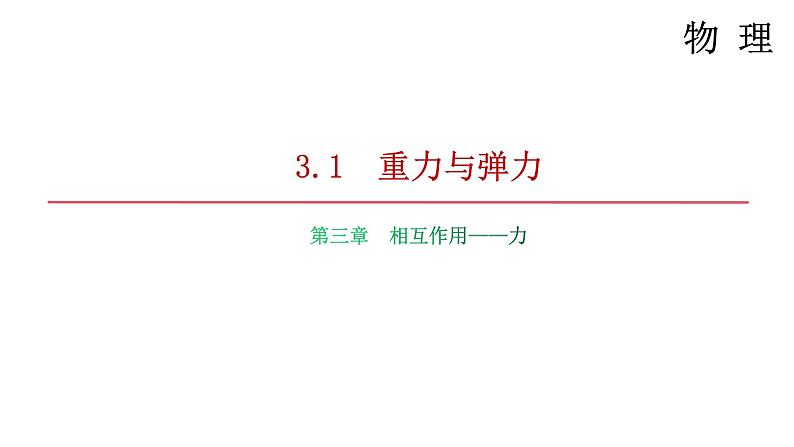 物 理

3.1 重力与弹力

第三章 相互作用——力